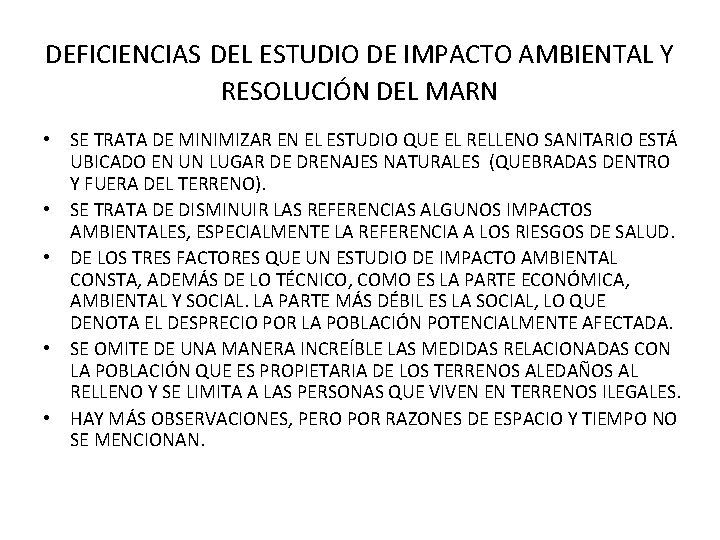 DEFICIENCIAS DEL ESTUDIO DE IMPACTO AMBIENTAL Y RESOLUCIÓN DEL MARN

• SE TRATA DE MINIMIZAR EN EL ESTUDIO QUE EL RELLENO SANITARIO ESTÁ UBICADO EN UN LUGAR DE DRENAJES NATURALES (QUEBRADAS DENTRO Y FUERA DEL TERRENO).
• SE TRATA DE DISMINUIR LAS REFERENCIAS ALGUNOS IMPACTOS AMBIENTALES, ESPECIALMENTE LA REFERENCIA A LOS RIESGOS DE SALUD.
• DE LOS TRES FACTORES QUE UN ESTUDIO DE IMPACTO AMBIENTAL CONSTA, ADEMÁS DE LO TÉCNICO, COMO ES LA PARTE ECONÓMICA, AMBIENTAL Y SOCIAL. LA PARTE MÁS DÉBIL ES LA SOCIAL, LO QUE DENOTA EL DESPRECIO POR LA POBLACIÓN POTENCIALMENTE AFECTADA.
• SE OMITE DE UNA MANERA INCREÍBLE LAS MEDIDAS RELACIONADAS CON LA POBLACIÓN QUE ES PROPIETARIA DE LOS TERRENOS ALEDAÑOS AL RELLENO Y SE LIMITA A LAS PERSONAS QUE VIVEN EN TERRENOS ILEGALES.
• HAY MÁS OBSERVACIONES, PERO POR RAZONES DE ESPACIO Y TIEMPO NO SE MENCIONAN.